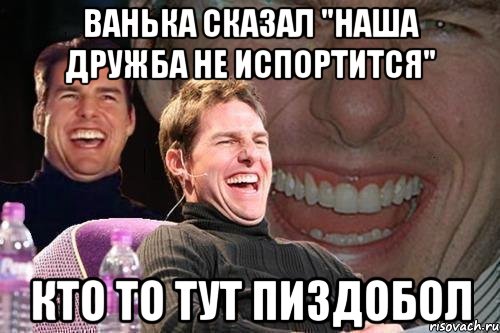 ВАНЬКА СКАЗАЛ "НАША ДРУЖБА НЕ ИСПОРТИТСЯ"

КТО ТО ТУТ ПИЗДОБОЛ

risovach.ru